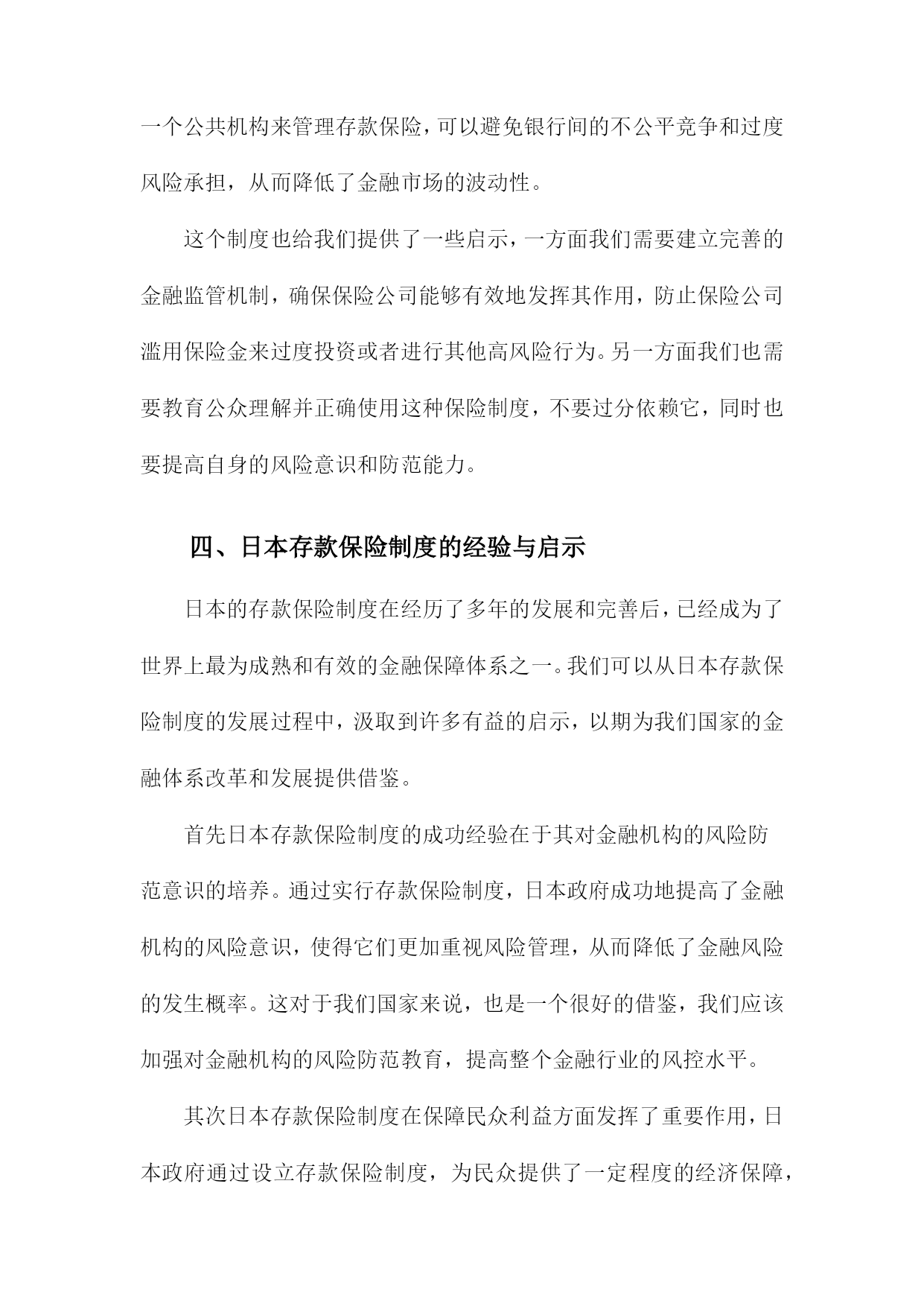 一个公共机构来管理存款保险，可以避免银行间的不公平竞争和过度风险承担，从而降低了金融市场的波动性。

这个制度也给我们提供了一些启示，一方面我们需要建立完善的金融监管机制，确保保险公司能够有效地发挥其作用，防止保险公司滥用保险金来过度投资或者进行其他高风险行为。另一方面我们也需要教育公众理解并正确使用这种保险制度，不要过分依赖它，同时也要提高自身的风险意识和防范能力。

四、日本存款保险制度的经验与启示

日本的存款保险制度在经历了多年的发展和完善后，已经成为了世界上最为成熟和有效的金融保障体系之一。我们可以从日本存款保险制度的发展过程中，汲取到许多有益的启示，以期为我们国家的金融体系改革和发展提供借鉴。

首先日本存款保险制度的成功经验在于其对金融机构的风险防范意识的培养。通过实行存款保险制度，日本政府成功地提高了金融机构的风险意识，使得它们更加重视风险管理，从而降低了金融风险的发生概率。这对于我们国家来说，也是一个很好的借鉴，我们应该加强对金融机构的风险防范教育，提高整个金融行业的风控水平。

其次日本存款保险制度在保障民众利益方面发挥了重要作用，日本政府通过设立存款保险制度，为民众提供了一定程度的经济保障，